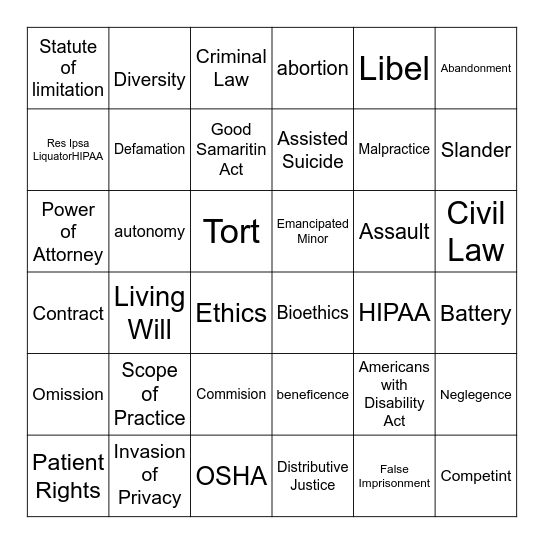 | | | | | | |
|---|---|---|---|---|---|
| Statute of limitation | Diversity | Criminal Law | abortion | Libel | Abandonment |
| Res Ipsa LiquatorHIPAA | Defamation | Good Samaritin Act | Assisted Suicide | Malpractice | Slander |
| Power of Attorney | autonomy | Tort | Emancipated Minor | Assault | Civil Law |
| Contract | Living Will | Ethics | Bioethics | HIPAA | Battery |
| Omission | Scope of Practice | Commision | beneficence | Americans with Disability Act | Neglegence |
| Patient Rights | Invasion of Privacy | OSHA | Distributive Justice | False Imprisonment | Competint |